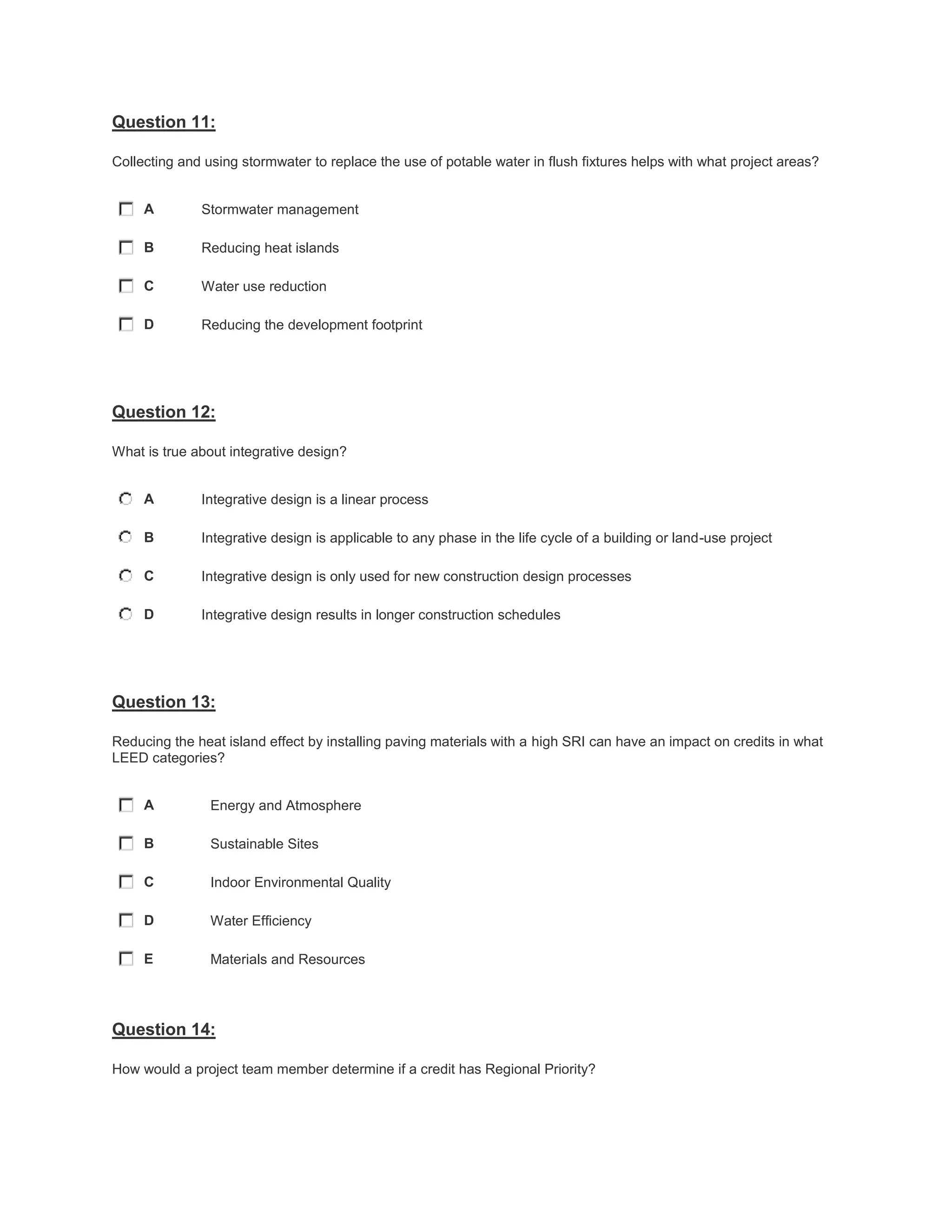 Question 11:

Collecting and using stormwater to replace the use of potable water in flush fixtures helps with what project areas?

A Stormwater management

B Reducing heat islands

C Water use reduction

D Reducing the development footprint

Question 12:

What is true about integrative design?

A Integrative design is a linear process

B Integrative design is applicable to any phase in the life cycle of a building or land-use project

C Integrative design is only used for new construction design processes

D Integrative design results in longer construction schedules

Question 13:

Reducing the heat island effect by installing paving materials with a high SRI can have an impact on credits in what LEED categories?

A Energy and Atmosphere

B Sustainable Sites

C Indoor Environmental Quality

D Water Efficiency

E Materials and Resources

Question 14:

How would a project team member determine if a credit has Regional Priority?